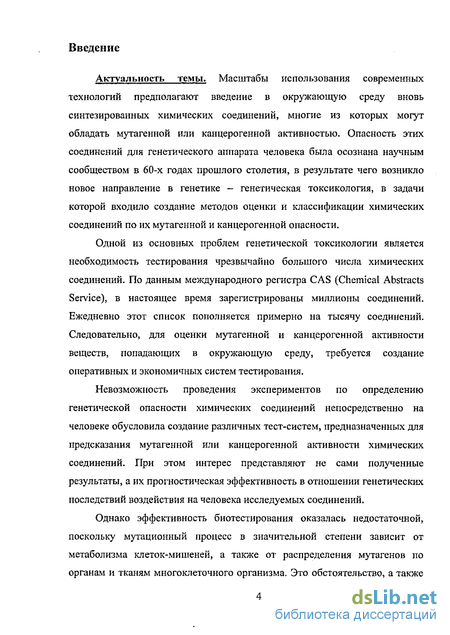 Введение

Актуальность темы. Масштабы использования современных технологий предполагают введение в окружающую среду вновь синтезированных химических соединений, многие из которых могут обладать мутагенной или канцерогенной активностью. Опасность этих соединений для генетического аппарата человека была осознана научным сообществом в 60-х годах прошлого столетия, в результате чего возникло новое направление в генетике – генетическая токсикология, в задачи которой входило создание методов оценки и классификации химических соединений по их мутагенной и канцерогенной опасности.

Одной из основных проблем генетической токсикологии является необходимость тестирования чрезвычайно большого числа химических соединений. По данным международного регистра CAS (Chemical Abstracts Service), в настоящее время зарегистрированы миллионы соединений. Ежедневно этот список пополняется примерно на тысячу соединений. Следовательно, для оценки мутагенной и канцерогенной активности веществ, попадающих в окружающую среду, требуется создание оперативных и экономичных систем тестирования.

Невозможность проведения экспериментов по определению генетической опасности химических соединений непосредственно на человеке обусловила создание различных тест-систем, предназначенных для предсказания мутагенной или канцерогенной активности химических соединений. При этом интерес представляют не сами полученные результаты, а их прогностическая эффективность в отношении генетических последствий воздействия на человека исследуемых соединений.

Однако эффективность биотестирования оказалась недостаточной, поскольку мутационный процесс в значительной степени зависит от метаболизма клеток-мишеней, а также от распределения мутагенов по органам и тканям многоклеточного организма. Это обстоятельство, а также

4

dsLib.net
библиотека диссертаций